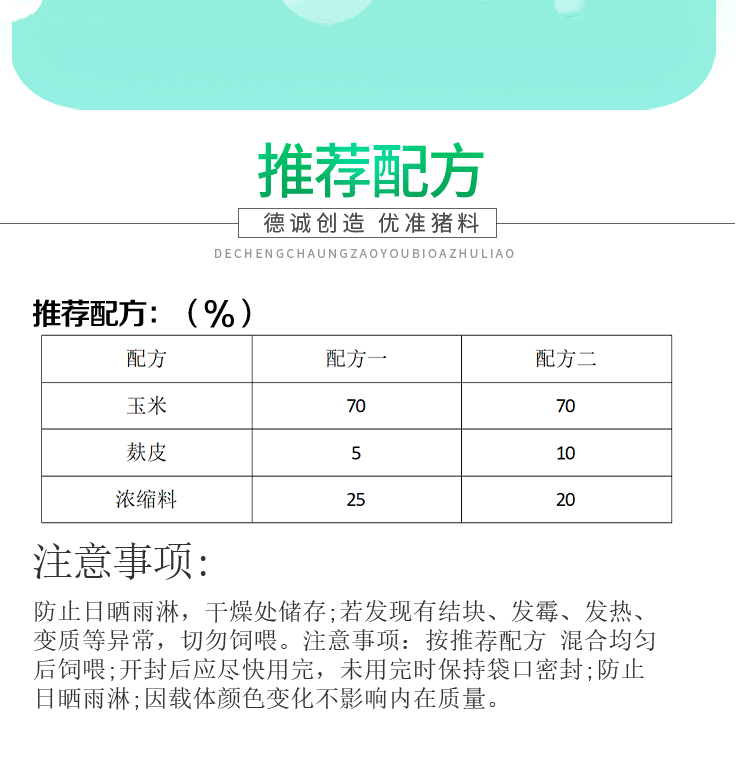 推荐配方

德诚创造 优准猪料

DECHENGCHAUNGZAOYOUBIOAZHULIAO

推荐配方：（%）

| 配方 | 配方一 | 配方二 |
|---|---|---|
| 玉米 | 70 | 70 |
| 麸皮 | 5 | 10 |
| 浓缩料 | 25 | 20 |

注意事项:

防止日晒雨淋，干燥处储存;若发现有结块、发霉、发热、变质等异常，切勿饲喂。注意事项：按推荐配方 混合均匀后饲喂;开封后应尽快用完，未用完时保持袋口密封;防止日晒雨淋;因载体颜色变化不影响内在质量。